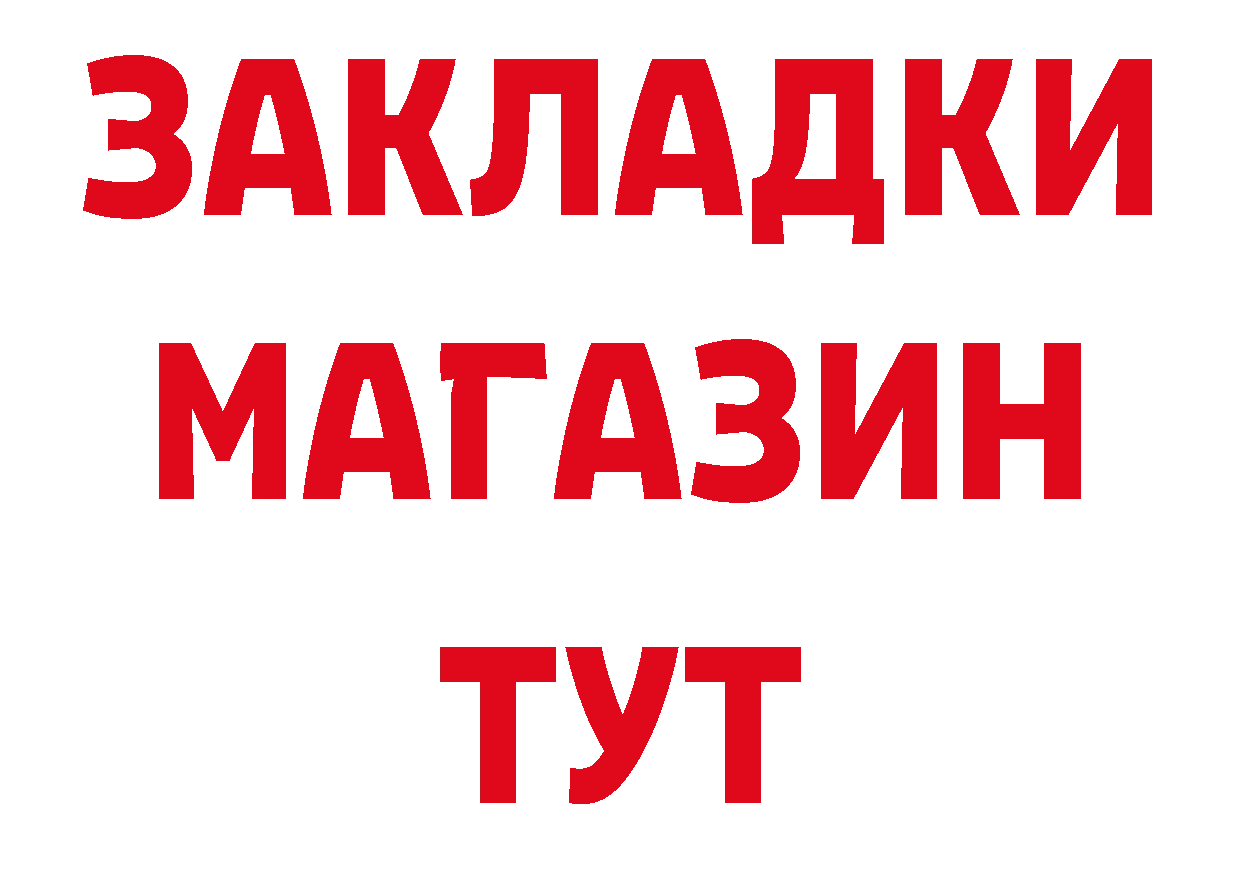 ЗАКЛАДКИ
МАГАЗИН
ТУТ